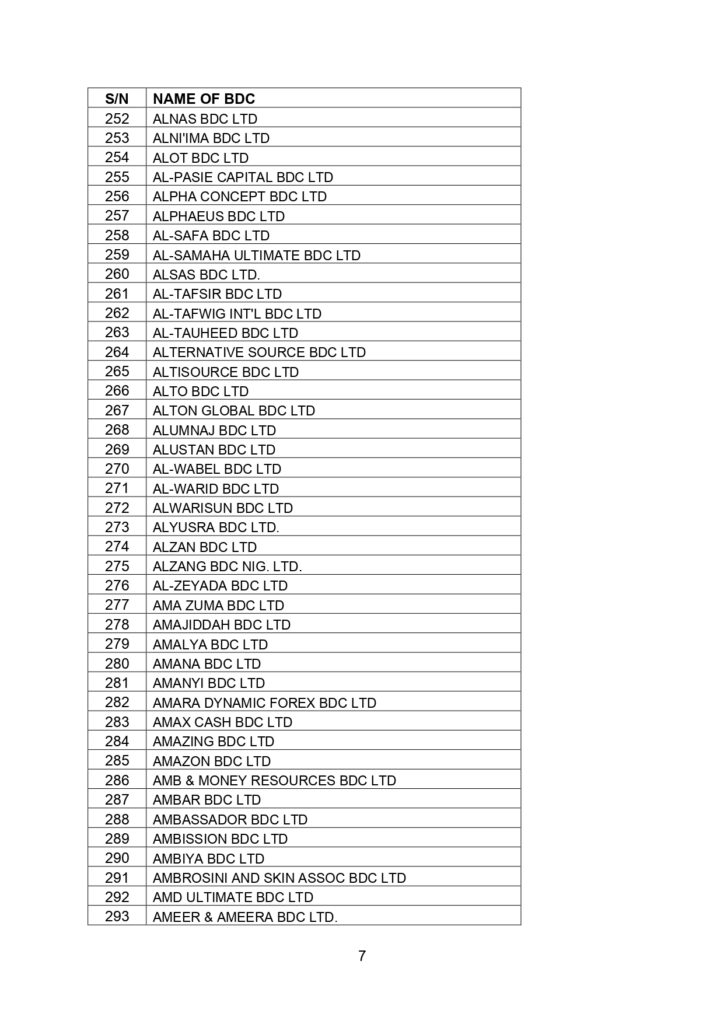 | S/N | NAME OF BDC |
|---|---|
| 252 | ALNAS BDC LTD |
| 253 | ALNI'IMA BDC LTD |
| 254 | ALOT BDC LTD |
| 255 | AL-PASIE CAPITAL BDC LTD |
| 256 | ALPHA CONCEPT BDC LTD |
| 257 | ALPHAEUS BDC LTD |
| 258 | AL-SAFA BDC LTD |
| 259 | AL-SAMAHA ULTIMATE BDC LTD |
| 260 | ALSAS BDC LTD. |
| 261 | AL-TAFSIR BDC LTD |
| 262 | AL-TAFWIG INT'L BDC LTD |
| 263 | AL-TAUHEED BDC LTD |
| 264 | ALTERNATIVE SOURCE BDC LTD |
| 265 | ALTISOURCE BDC LTD |
| 266 | ALTO BDC LTD |
| 267 | ALTON GLOBAL BDC LTD |
| 268 | ALUMNAJ BDC LTD |
| 269 | ALUSTAN BDC LTD |
| 270 | AL-WABEL BDC LTD |
| 271 | AL-WARID BDC LTD |
| 272 | ALWARISUN BDC LTD |
| 273 | ALYUSRA BDC LTD. |
| 274 | ALZAN BDC LTD |
| 275 | ALZANG BDC NIG. LTD. |
| 276 | AL-ZEYADA BDC LTD |
| 277 | AMA ZUMA BDC LTD |
| 278 | AMAJIDDAH BDC LTD |
| 279 | AMALYA BDC LTD |
| 280 | AMANA BDC LTD |
| 281 | AMANYI BDC LTD |
| 282 | AMARA DYNAMIC FOREX BDC LTD |
| 283 | AMAX CASH BDC LTD |
| 284 | AMAZING BDC LTD |
| 285 | AMAZON BDC LTD |
| 286 | AMB & MONEY RESOURCES BDC LTD |
| 287 | AMBAR BDC LTD |
| 288 | AMBASSADOR BDC LTD |
| 289 | AMBISSION BDC LTD |
| 290 | AMBIYA BDC LTD |
| 291 | AMBROSINI AND SKIN ASSOC BDC LTD |
| 292 | AMD ULTIMATE BDC LTD |
| 293 | AMEER & AMEERA BDC LTD. |

7